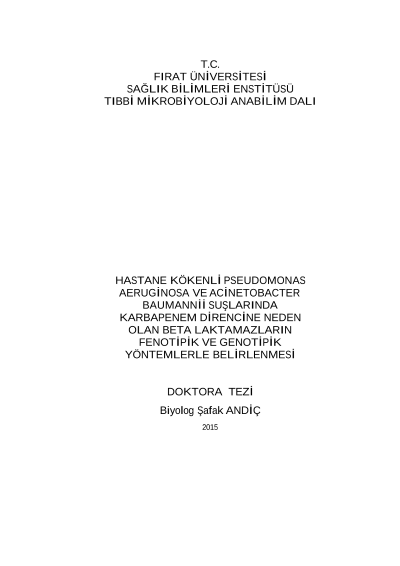 T.C.
FIRAT ÜNİVERSİTESİ
SAĞLIK BİLİMLERİ ENSTİTÜSÜ
TIBBİ MİKROBİYOLOJİ ANABİLİM DALI

HASTANE KÖKENLİ PSEUDOMONAS
AERUGİNOSA VE ACİNETOBACTER
BAUMANNİİ SUŞLARINDA
KARBAPENEM DİRENCİNE NEDEN
OLAN BETA LAKTAMAZLARIN
FENOTİPİK VE GENOTİPİK
YÖNTEMLERLE BELİRLENMESİ

DOKTORA TEZİ

Biyolog Şafak ANDİÇ

2015